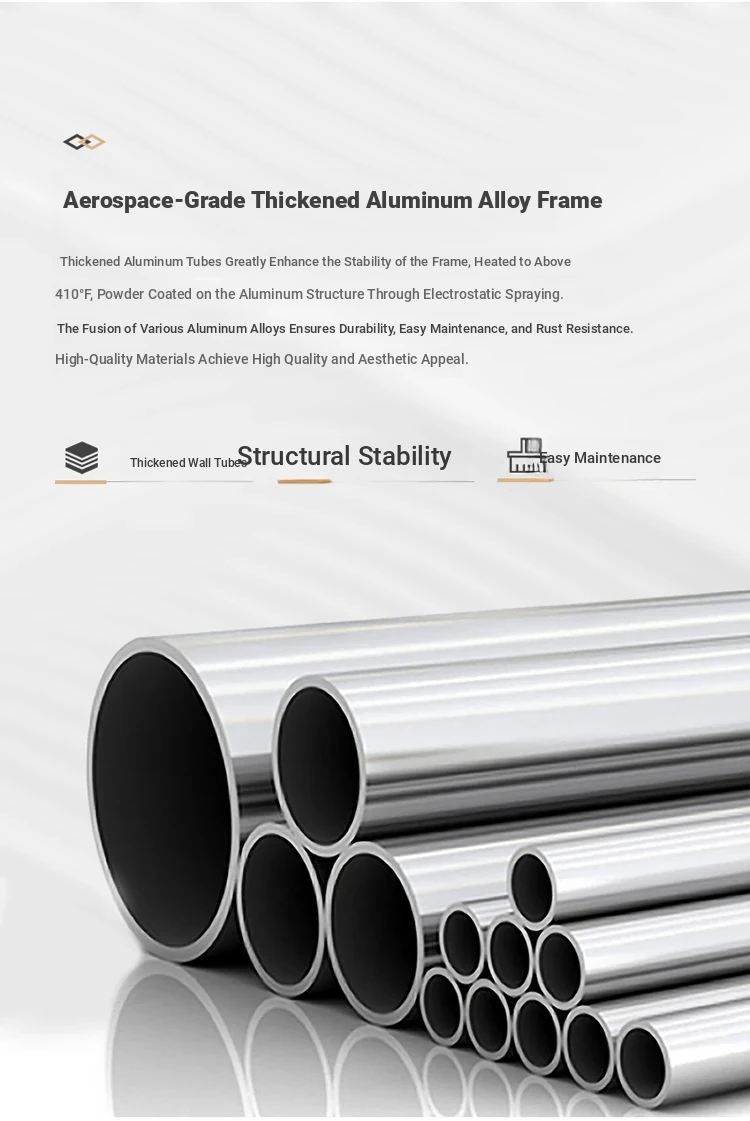 Aerospace-Grade Thickened Aluminum Alloy Frame

Thickened Aluminum Tubes Greatly Enhance the Stability of the Frame, Heated to Above 410°F, Powder Coated on the Aluminum Structure Through Electrostatic Spraying.

The Fusion of Various Aluminum Alloys Ensures Durability, Easy Maintenance, and Rust Resistance. High-Quality Materials Achieve High Quality and Aesthetic Appeal.

Thickened Wall Tubes

Structural Stability

Easy Maintenance